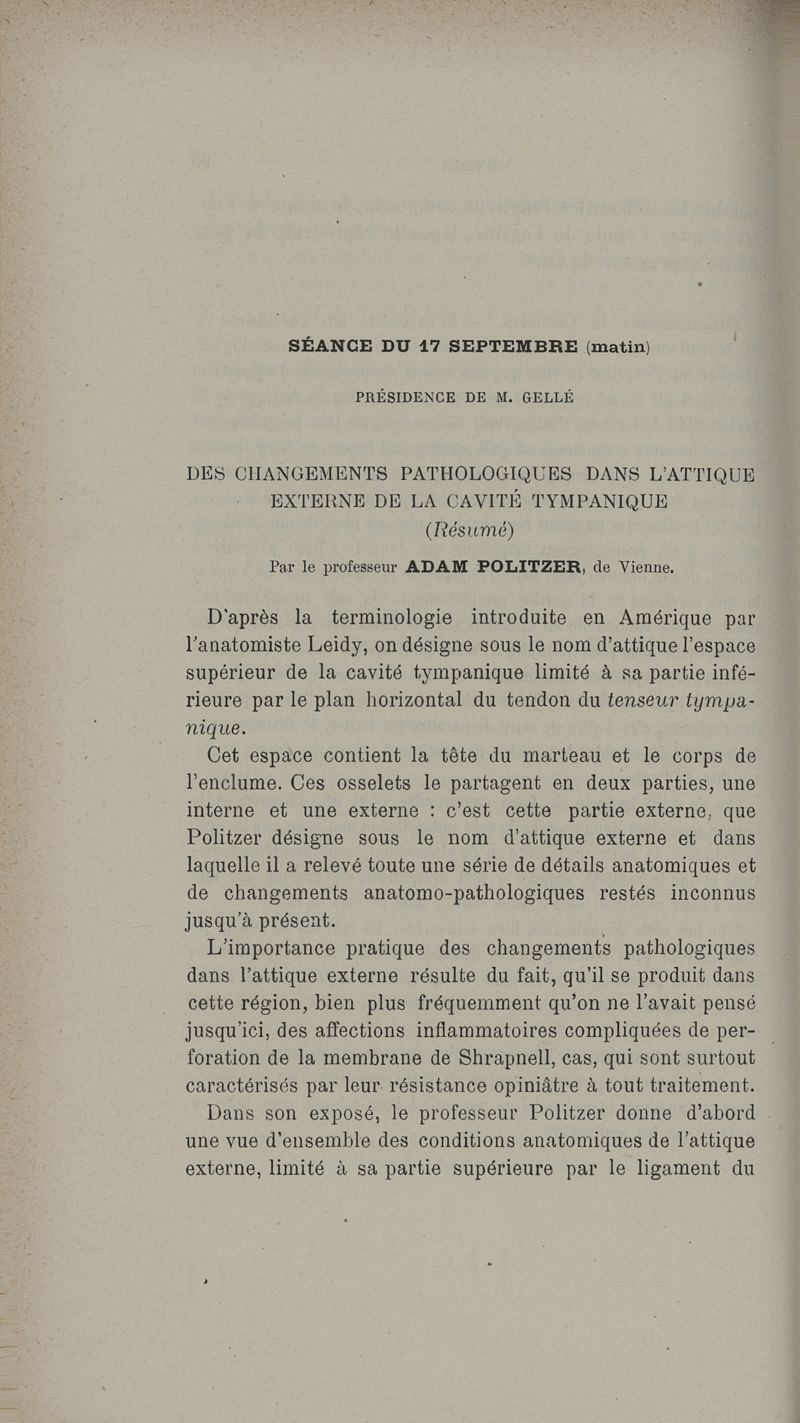 SÉANCE DU 17 SEPTEMBRE (matin)

PRÉSIDENCE DE M. GELLÉ

DES CHANGEMENTS PATHOLOGIQUES DANS L'ATTIQUE EXTERNE DE LA CAVITÉ TYMPANIQUE
(Résumé)

Par le professeur ADAM POLITZER, de Vienne.

D'après la terminologie introduite en Amérique par l'anatomiste Leidy, on désigne sous le nom d'attique l'espace supérieur de la cavité tympanique limité à sa partie inférieure par le plan horizontal du tendon du tenseur tympanique.

Cet espace contient la tête du marteau et le corps de l'enclume. Ces osselets le partagent en deux parties, une interne et une externe : c'est cette partie externe, que Politzer désigne sous le nom d'attique externe et dans laquelle il a relevé toute une série de détails anatomiques et de changements anatomo-pathologiques restés inconnus jusqu'à présent.

L'importance pratique des changements pathologiques dans l'attique externe résulte du fait, qu'il se produit dans cette région, bien plus fréquemment qu'on ne l'avait pensé jusqu'ici, des affections inflammatoires compliquées de perforation de la membrane de Shrapnell, cas, qui sont surtout caractérisés par leur résistance opiniâtre à tout traitement.

Dans son exposé, le professeur Politzer donne d'abord une vue d'ensemble des conditions anatomiques de l'attique externe, limité à sa partie supérieure par le ligament du